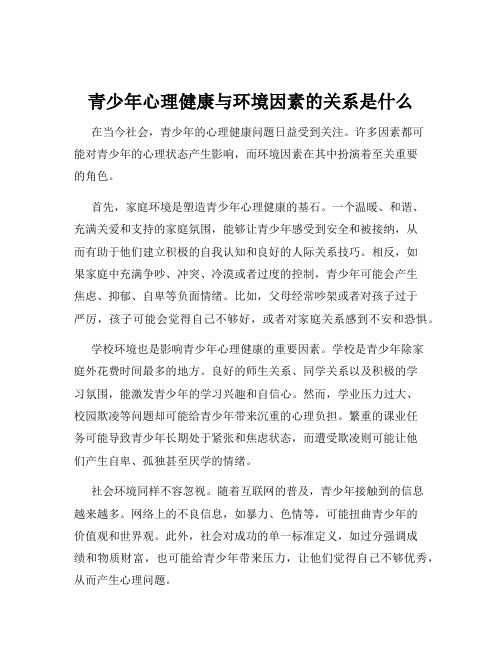 青少年心理健康与环境因素的关系是什么

在当今社会，青少年的心理健康问题日益受到关注。许多因素都可能对青少年的心理状态产生影响，而环境因素在其中扮演着至关重要的角色。

首先，家庭环境是塑造青少年心理健康的基石。一个温暖、和谐、充满关爱和支持的家庭氛围，能够让青少年感受到安全和被接纳，从而有助于他们建立积极的自我认知和良好的人际关系技巧。相反，如果家庭中充满争吵、冲突、冷漠或者过度的控制，青少年可能会产生焦虑、抑郁、自卑等负面情绪。比如，父母经常吵架或者对孩子过于严厉，孩子可能会觉得自己不够好，或者对家庭关系感到不安和恐惧。

学校环境也是影响青少年心理健康的重要因素。学校是青少年除家庭外花费时间最多的地方。良好的师生关系、同学关系以及积极的学习氛围，能激发青少年的学习兴趣和自信心。然而，学业压力过大、校园欺凌等问题却可能给青少年带来沉重的心理负担。繁重的课业任务可能导致青少年长期处于紧张和焦虑状态，而遭受欺凌则可能让他们产生自卑、孤独甚至厌学的情绪。

社会环境同样不容忽视。随着互联网的普及，青少年接触到的信息越来越多。网络上的不良信息，如暴力、色情等，可能扭曲青少年的价值观和世界观。此外，社会对成功的单一标准定义，如过分强调成绩和物质财富，也可能给青少年带来压力，让他们觉得自己不够优秀，从而产生心理问题。